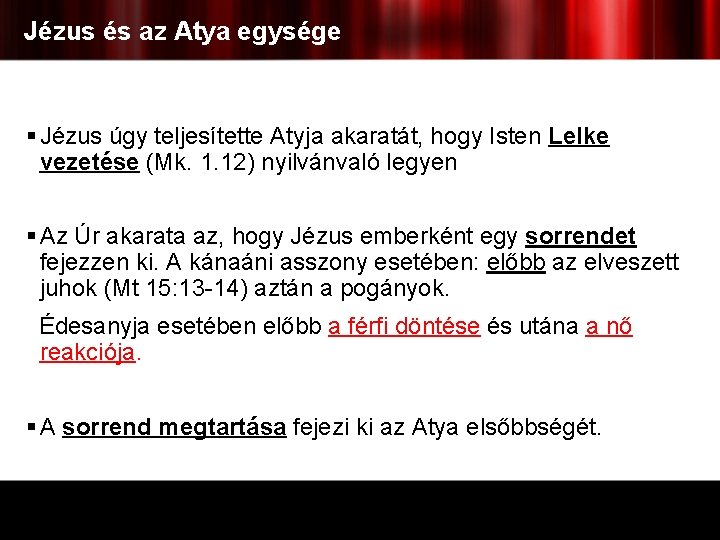 Jézus és az Atya egysége

• Jézus úgy teljesítette Atyja akaratát, hogy Isten Lelke vezetése (Mk. 1.12) nyilvánvaló legyen

• Az Úr akarata az, hogy Jézus emberként egy sorrendet fejezzen ki. A kánaáni asszony esetében: előbb az elveszett juhok (Mt 15:13-14) aztán a pogányok.

Édesanyja esetében előbb a férfi döntése és utána a nő reakciója.

• A sorrend megtartása fejezi ki az Atya elsőbbségét.